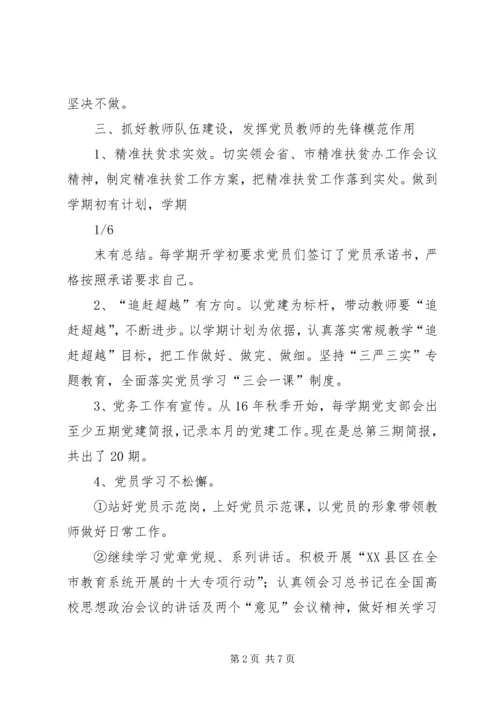 坚决不做。

三、抓好教师队伍建设，发挥党员教师的先锋模范作用

1、精准扶贫求实效。切实领会省、市精准扶贫办工作会议精神，制定精准扶贫工作方案，把精准扶贫工作落到实处。做到学期初有计划，学期

1/6

末有总结。每学期开学初要求党员们签订了党员承诺书，严格按照承诺要求自己。

2、“追赶超越”有方向。以党建为标杆，带动教师要“追赶超越”，不断进步。以学期计划为依据，认真落实常规教学“追赶超越”目标，把工作做好、做完、做细。坚持“三严三实”专题教育，全面落实党员学习“三会一课”制度。

3、党务工作有宣传。从16年秋季开始，每学期党支部会出至少五期党建简报，记录本月的党建工作。现在是总第三期简报，共出了20期。

4、党员学习不松懈。

①站好党员示范岗，上好党员示范课，以党员的形象带领教师做好日常工作。

②继续学习党章党规、系列讲话。积极开展“XX县区在全市教育系统开展的十大专项行动”；认真领会习总书记在全国高校思想政治会议的讲话及两个“意见”会议精神，做好相关学习

第2页 共7页